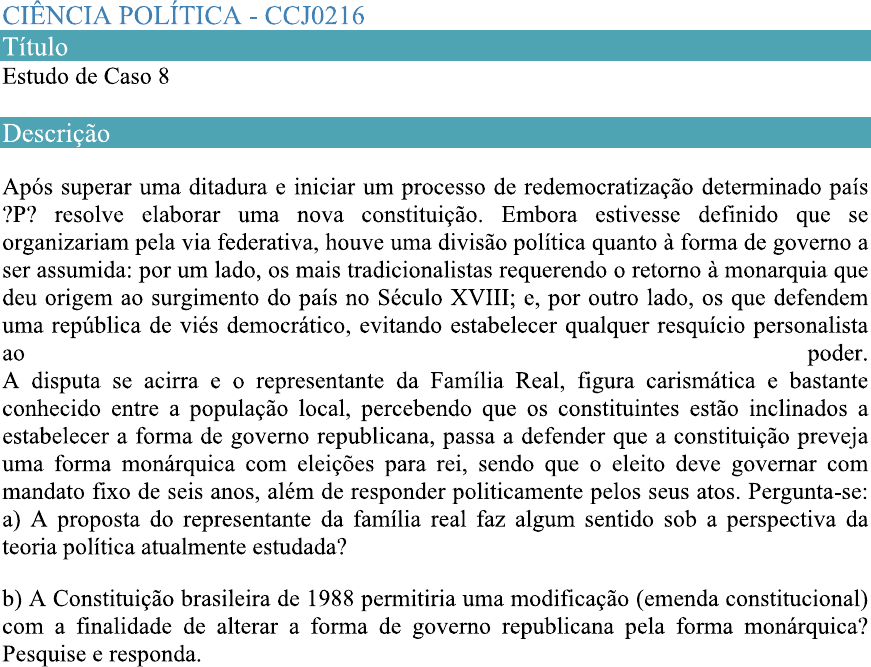 CIÊNCIA POLÍTICA - CCJ0216

Título

Estudo de Caso 8

Descrição

Após superar uma ditadura e iniciar um processo de redemocratização determinado país ?P? resolve elaborar uma nova constituição. Embora estivesse definido que se organizariam pela via federativa, houve uma divisão política quanto à forma de governo a ser assumida: por um lado, os mais tradicionalistas requerendo o retorno à monarquia que deu origem ao surgimento do país no Século XVIII; e, por outro lado, os que defendem uma república de viés democrático, evitando estabelecer qualquer resquício personalista ao poder.

A disputa se acirra e o representante da Família Real, figura carismática e bastante conhecido entre a população local, percebendo que os constituintes estão inclinados a estabelecer a forma de governo republicana, passa a defender que a constituição preveja uma forma monárquica com eleições para rei, sendo que o eleito deve governar com mandato fixo de seis anos, além de responder politicamente pelos seus atos. Pergunta-se:
a) A proposta do representante da família real faz algum sentido sob a perspectiva da teoria política atualmente estudada?

b) A Constituição brasileira de 1988 permitiria uma modificação (emenda constitucional) com a finalidade de alterar a forma de governo republicana pela forma monárquica? Pesquise e responda.